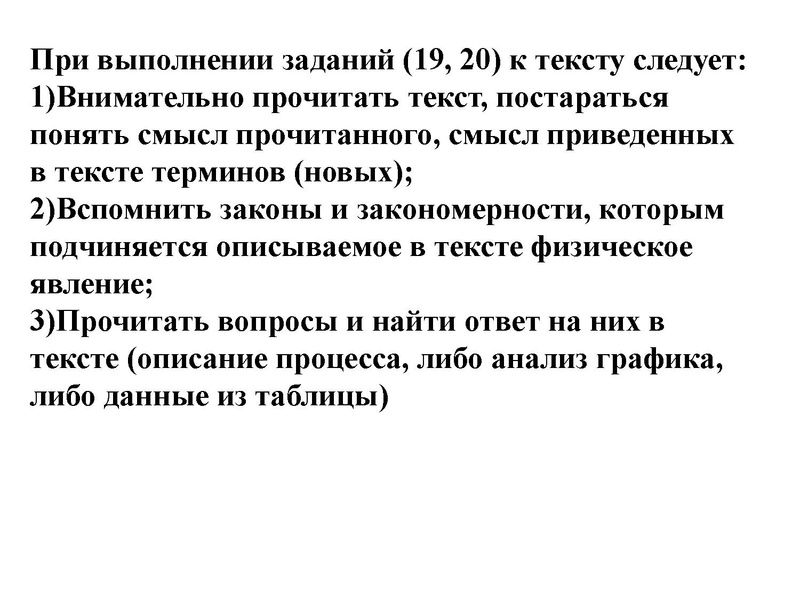 При выполнении заданий (19, 20) к тексту следует:
1)Внимательно прочитать текст, постараться понять смысл прочитанного, смысл приведенных в тексте терминов (новых);
2)Вспомнить законы и закономерности, которым подчиняется описываемое в тексте физическое явление;
3)Прочитать вопросы и найти ответ на них в тексте (описание процесса, либо анализ графика, либо данные из таблицы)